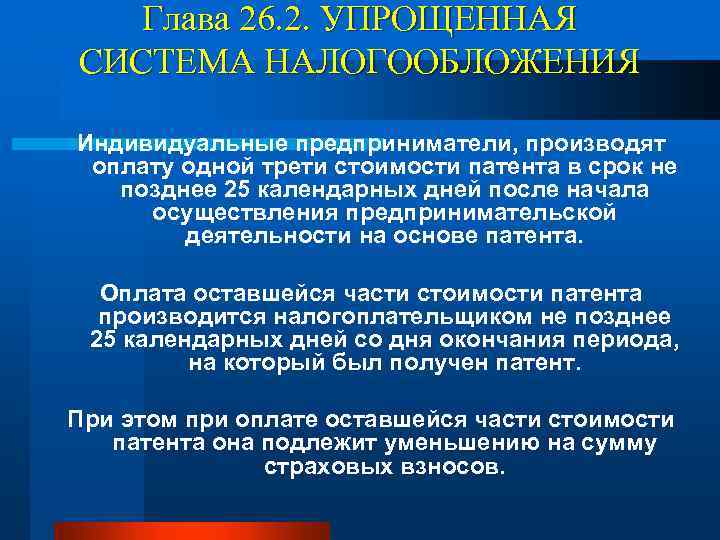 Глава 26.2. УПРОЩЕННАЯ СИСТЕМА НАЛОГООБЛОЖЕНИЯ

Индивидуальные предприниматели, производят оплату одной трети стоимости патента в срок не позднее 25 календарных дней после начала осуществления предпринимательской деятельности на основе патента.

Оплата оставшейся части стоимости патента производится налогоплательщиком не позднее 25 календарных дней со дня окончания периода, на который был получен патент.

При этом при оплате оставшейся части стоимости патента она подлежит уменьшению на сумму страховых взносов.